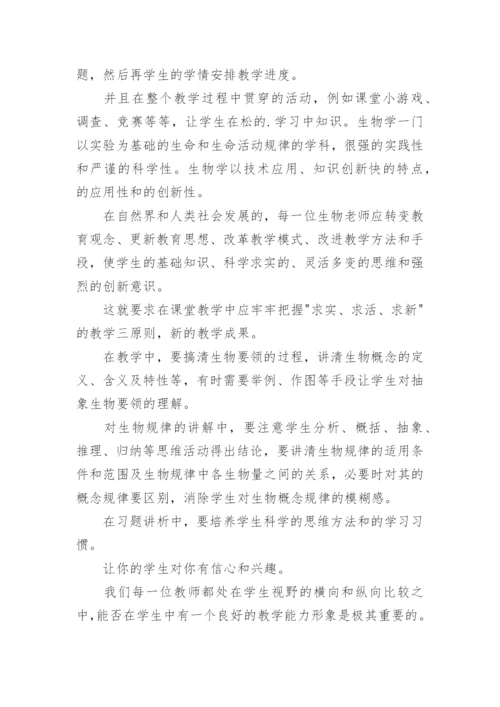 题，然后再学生的学情安排教学进度。

并且在整个教学过程中贯穿的活动，例如课堂小游戏、调查、竞赛等等，让学生在松的.学习中知识。生物学一门以实验为基础的生命和生命活动规律的学科，很强的实践性和严谨的科学性。生物学以技术应用、知识创新快的特点，的应用性和的创新性。

在自然界和人类社会发展的，每一位生物老师应转变教育观念、更新教育思想、改革教学模式、改进教学方法和手段，使学生的基础知识、科学求实的、灵活多变的思维和强烈的创新意识。

这就要求在课堂教学中应牢牢把握"求实、求活、求新"的教学三原则，新的教学成果。

在教学中，要搞清生物要领的过程，讲清生物概念的定义、含义及特性等，有时需要举例、作图等手段让学生对抽象生物要领的理解。

对生物规律的讲解中，要注意学生分析、概括、抽象、推理、归纳等思维活动得出结论，要讲清生物规律的适用条件和范围及生物规律中各生物量之间的关系，必要时对其的概念规律要区别，消除学生对生物概念规律的模糊感。

在习题讲析中，要培养学生科学的思维方法和的学习习惯。

让你的学生对你有信心和兴趣。

我们每一位教师都处在学生视野的横向和纵向比较之中,能否在学生中有一个良好的教学能力形象是极其重要的。